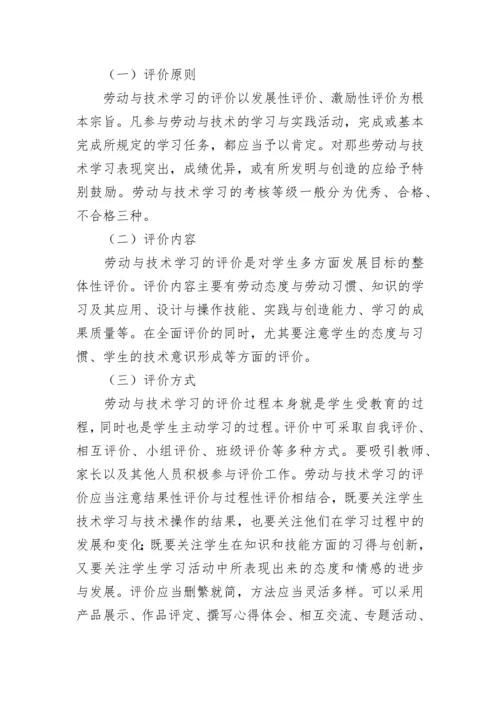 （一）评价原则

劳动与技术学习的评价以发展性评价、激励性评价为根本宗旨。凡参与劳动与技术的学习与实践活动，完成或基本完成所规定的学习任务，都应当予以肯定。对那些劳动与技术学习表现突出，成绩优异，或有所发明与创造的应给予特别鼓励。劳动与技术学习的考核等级一般分为优秀、合格、不合格三种。

（二）评价内容

劳动与技术学习的评价是对学生多方面发展目标的整体性评价。评价内容主要有劳动态度与劳动习惯、知识的学习及其应用、设计与操作技能、实践与创造能力、学习的成果质量等。在全面评价的同时，尤其要注意学生的态度与习惯、学生的技术意识形成等方面的评价。

（三）评价方式

劳动与技术学习的评价过程本身就是学生受教育的过程，同时也是学生主动学习的过程。评价中可采取自我评价、相互评价、小组评价、班级评价等多种方式。要吸引教师、家长以及其他人员积极参与评价工作。劳动与技术学习的评价应当注意结果性评价与过程性评价相结合，既要关注学生技术学习与技术操作的结果，也要关注他们在学习过程中的发展和变化；既要关注学生在知识和技能方面的习得与创新，又要关注学生学习活动中所表现出来的态度和情感的进步与发展。评价应当删繁就简，方法应当灵活多样。可以采用产品展示、作品评定、撰写心得体会、相互交流、专题活动、